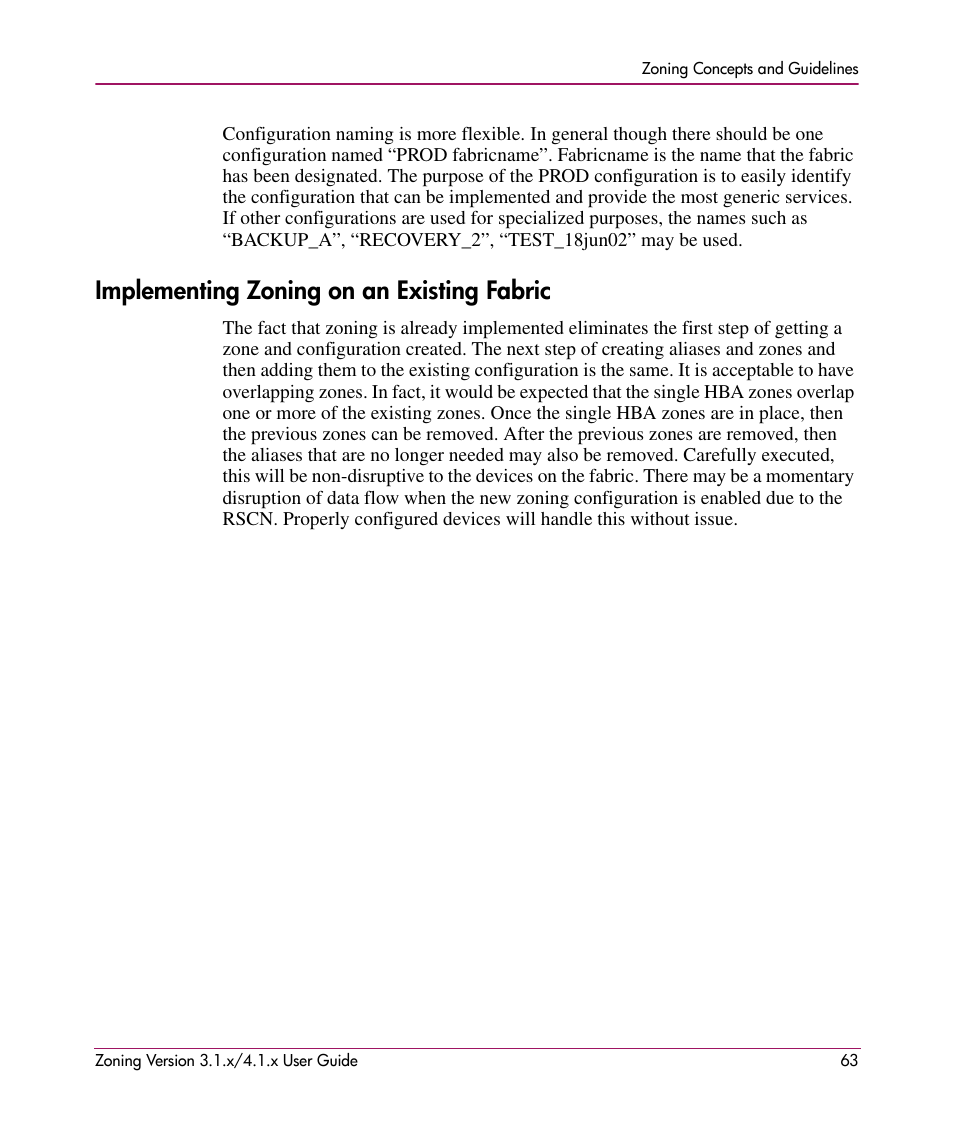 Zoning Concepts and Guidelines

Configuration naming is more flexible. In general though there should be one configuration named “PROD fabricname”. Fabricname is the name that the fabric has been designated. The purpose of the PROD configuration is to easily identify the configuration that can be implemented and provide the most generic services. If other configurations are used for specialized purposes, the names such as “BACKUP_A”, “RECOVERY_2”, “TEST_18jun02” may be used.

Implementing Zoning on an Existing Fabric

The fact that zoning is already implemented eliminates the first step of getting a zone and configuration created. The next step of creating aliases and zones and then adding them to the existing configuration is the same. It is acceptable to have overlapping zones. In fact, it would be expected that the single HBA zones overlap one or more of the existing zones. Once the single HBA zones are in place, then the previous zones can be removed. After the previous zones are removed, then the aliases that are no longer needed may also be removed. Carefully executed, this will be non-disruptive to the devices on the fabric. There may be a momentary disruption of data flow when the new zoning configuration is enabled due to the RSCN. Properly configured devices will handle this without issue.

Zoning Version 3.1.x/4.1.x User Guide 63